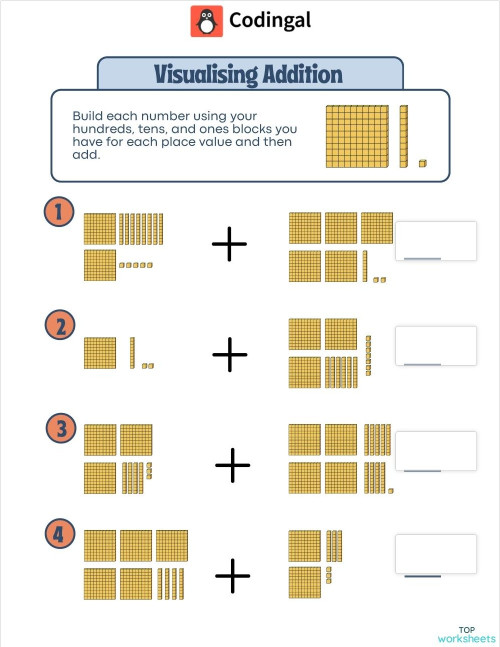 Codingal

Visualising Addition

Build each number using your hundreds, tens, and ones blocks you have for each place value and then add.

1 +

2 +

3 +

4 +

TOP worksheets